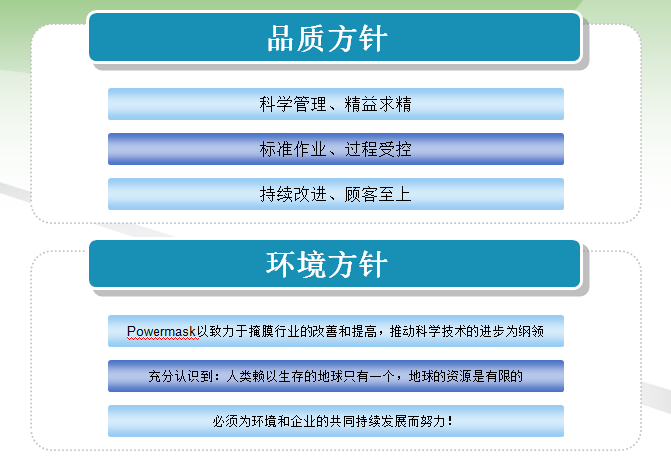 品质方针

科学管理、精益求精

标准作业、过程受控

持续改进、顾客至上

环境方针

Powermask以致力于掩膜行业的改善和提高，推动科学技术的进步为纲领

充分认识到：人类赖以生存的地球只有一个，地球的资源是有限的

必须为环境和企业的共同持续发展而努力！